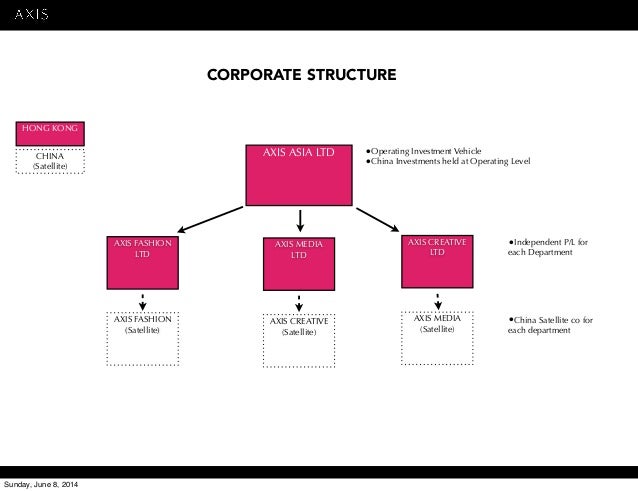 AXIS

CORPORATE STRUCTURE

HONG KONG

CHINA
(Satellite)

AXIS ASIA LTD

•Operating Investment Vehicle
•China Investments held at Operating Level

AXIS FASHION LTD

AXIS MEDIA LTD

AXIS CREATIVE LTD

•Independent P/L for each Department

AXIS FASHION
(Satellite)

AXIS CREATIVE
(Satellite)

AXIS MEDIA
(Satellite)

•China Satellite co for each department

Sunday, June 8, 2014